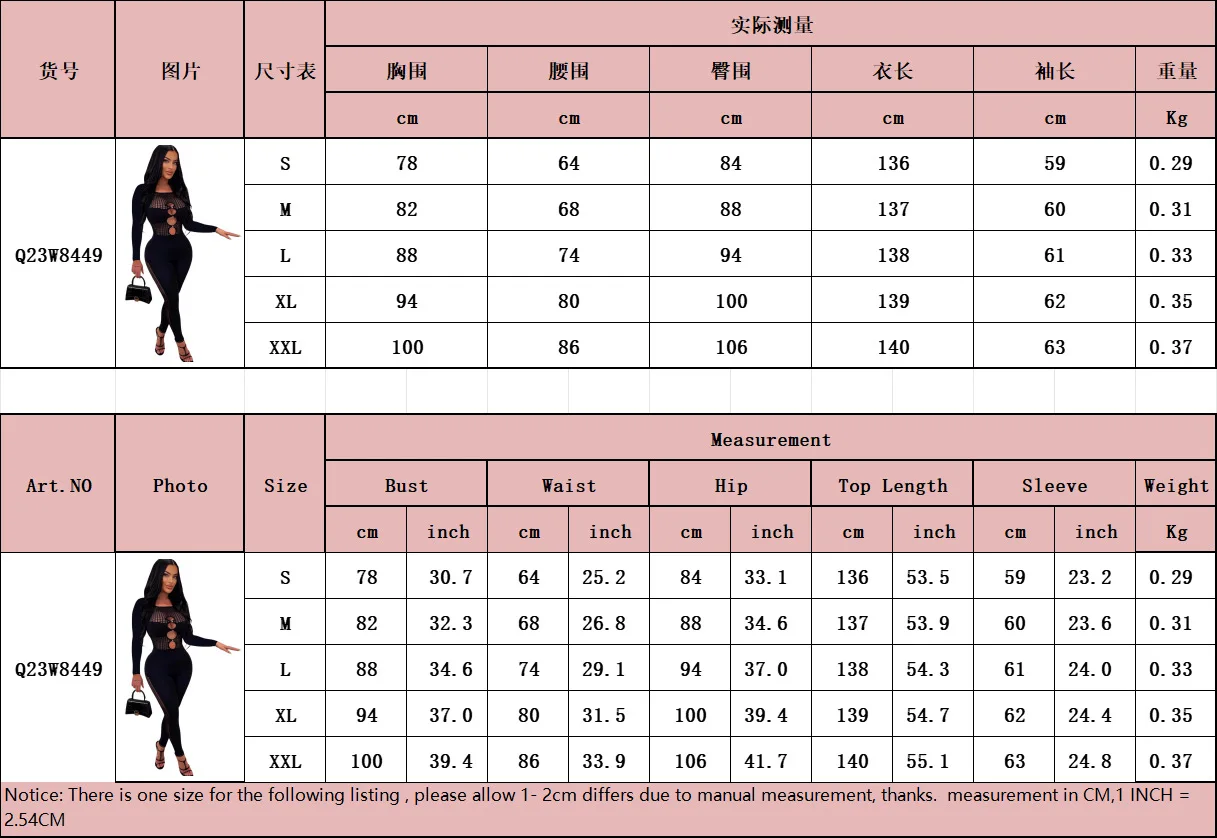 | 货号 | 图片 | 尺寸表 | 实际测量 | | | | | |
|---|---|---|---|---|---|---|---|---|
| | | | 胸围 | 腰围 | 臀围 | 衣长 | 袖长 | 重量 |
| | | | cm | cm | cm | cm | cm | Kg |
| Q23W8449 | | S | 78 | 64 | 84 | 136 | 59 | 0.29 |
| | | M | 82 | 68 | 88 | 137 | 60 | 0.31 |
| | | L | 88 | 74 | 94 | 138 | 61 | 0.33 |
| | | XL | 94 | 80 | 100 | 139 | 62 | 0.35 |
| | | XXL | 100 | 86 | 106 | 140 | 63 | 0.37 |

| Art.NO | Photo | Size | Measurement | | | | | | | | | | |
|---|---|---|---|---|---|---|---|---|---|---|---|---|---|
| | | | Bust | | Waist | | Hip | | Top Length | | Sleeve | | Weight |
| | | | cm | inch | cm | inch | cm | inch | cm | inch | cm | inch | Kg |
| Q23W8449 | | S | 78 | 30.7 | 64 | 25.2 | 84 | 33.1 | 136 | 53.5 | 59 | 23.2 | 0.29 |
| | | M | 82 | 32.3 | 68 | 26.8 | 88 | 34.6 | 137 | 53.9 | 60 | 23.6 | 0.31 |
| | | L | 88 | 34.6 | 74 | 29.1 | 94 | 37.0 | 138 | 54.3 | 61 | 24.0 | 0.33 |
| | | XL | 94 | 37.0 | 80 | 31.5 | 100 | 39.4 | 139 | 54.7 | 62 | 24.4 | 0.35 |
| | | XXL | 100 | 39.4 | 86 | 33.9 | 106 | 41.7 | 140 | 55.1 | 63 | 24.8 | 0.37 |

Notice: There is one size for the following listing , please allow 1- 2cm differs due to manual measurement, thanks. measurement in CM,1 INCH = 2.54CM